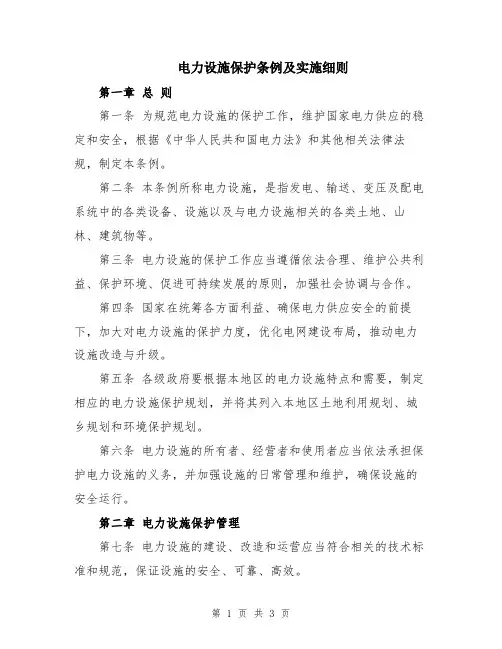 电力设施保护条例及实施细则

第一章 总 则

第一条 为规范电力设施的保护工作，维护国家电力供应的稳定和安全，根据《中华人民共和国电力法》和其他相关法律法规，制定本条例。

第二条 本条例所称电力设施，是指发电、输送、变压及配电系统中的各类设备、设施以及与电力设施相关的各类土地、山林、建筑物等。

第三条 电力设施的保护工作应当遵循依法合理、维护公共利益、保护环境、促进可持续发展的原则，加强社会协调与合作。

第四条 国家在统筹各方面利益、确保电力供应安全的前提下，加大对电力设施的保护力度，优化电网建设布局，推动电力设施改造与升级。

第五条 各级政府要根据本地区的电力设施特点和需要，制定相应的电力设施保护规划，并将其列入本地区土地利用规划、城乡规划和环境保护规划。

第六条 电力设施的所有者、经营者和使用者应当依法承担保护电力设施的义务，并加强设施的日常管理和维护，确保设施的安全运行。

第二章 电力设施保护管理

第七条 电力设施的建设、改造和运营应当符合相关的技术标准和规范，保证设施的安全、可靠、高效。

第 1 页 共 3 页